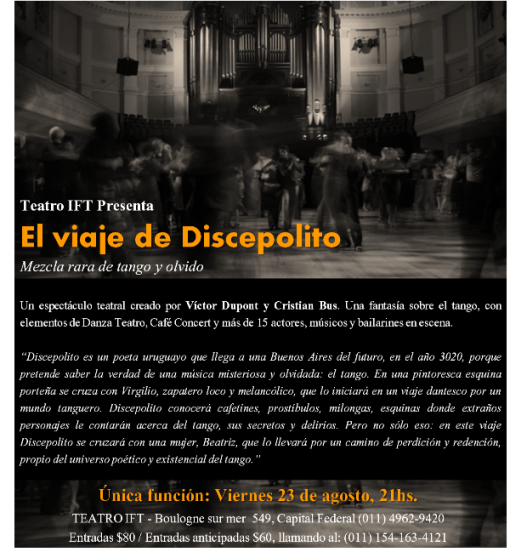 Teatro IFT Presenta

El viaje de Discepolito

Mezcla rara de tango y olvido

Un espectáculo teatral creado por Víctor Dupont y Cristian Bus. Una fantasía sobre el tango, con elementos de Danza Teatro, Café Concert y más de 15 actores, músicos y bailarines en escena.

"Discepolito es un poeta uruguayo que llega a una Buenos Aires del futuro, en el año 3020, porque pretende saber la verdad de una música misteriosa y olvidada: el tango. En una pintoresca esquina porteña se cruza con Virgilio, zapatero loco y melancólico, que lo iniciará en un viaje dantesco por un mundo tanguero. Discepolito conocerá cafetines, prostíbulos, milongas, esquinas donde extraños personajes le contarán acerca del tango, sus secretos y delirios. Pero no sólo eso: en este viaje Discepolito se cruzará con una mujer, Beatriz, que lo llevará por un camino de perdición y redención, propio del universo poético y existencial del tango."

Única función: Viernes 23 de agosto, 21hs.

TEATRO IFT - Boulogne sur mer 549, Capital Federal (011) 4962-9420

Entradas $80 / Entradas anticipadas $60, llamando al: (011) 154-163-4121